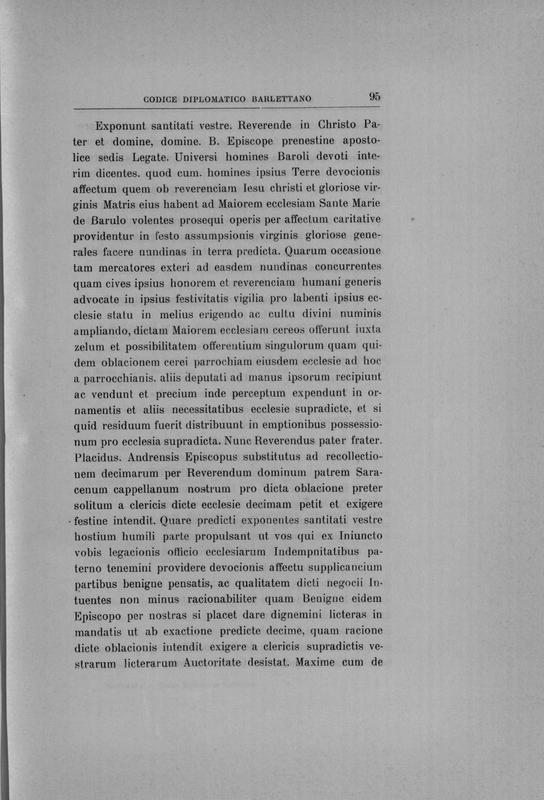 CODICE DIPLOMATICO BARLETTANO 95

Exponunt santitati vestre. Reverende in Christo Pater et domine, domine. B. Episcope prenestine apostolice sedis Legate. Universi homines Baroli devoti interim dicentes. quod cum. homines ipsius Terre devocionis affectum quem ob reverenciam Iesu christi et gloriose virginis Matris eius habent ad Maiorem ecclesiam Sante Marie de Barulo volentes prosequi operis per affectum caritative providentur in festo assumpsionis virginis gloriose generales facere nundinas in terra predicta. Quarum occasione tam mercatores exteri ad easdem nundinas concurrentes quam cives ipsius honorem et reverenciam humani generis advocate in ipsius festivitatis vigilia pro labenti ipsius ecclesie statu in melius erigendo ac cultu divini numinis ampliando, dictam Maiorem ecclesiam cereos offerunt iuxta zelum et possibilitatem offerentium singulorum quam quidem oblacionem cerei parrochiam eiusdem ecclesie ad hoc a parrocchianis. aliis deputati ad manus ipsorum recipiunt ac vendunt et precium inde perceptum expendunt in ornamentis et aliis necessitatibus ecclesie supradicte, et si quid residuum fuerit distribuunt in emptionibus possessionum pro ecclesia supradicta. Nunc Reverendus pater frater. Placidus. Andrensis Episcopus substitutus ad recollectionem decimarum per Reverendum dominum patrem Saracenum cappellanum nostrum pro dicta oblacione preter solitum a clericis dicte ecclesie decimam petit et exigere festine intendit. Quare predicti exponentes santitati vestre hostium humili parte propulsant ut vos qui ex Iniuncto vobis legacionis officio ecclesiarum Indempnitatibus paterno tenemini providere devocionis affectu supplicancium partibus benigne pensatis, ac qualitatem dicti negocii Intuentes non minus racionabiliter quam Benigne eidem Episcopo per nostras si placet dare dignemini licteras in mandatis ut ab exactione predicte decime, quam racione dicte oblacionis intendit exigere a clericis supradictis vestrarum licterarum Auctoritate desistat. Maxime cum de